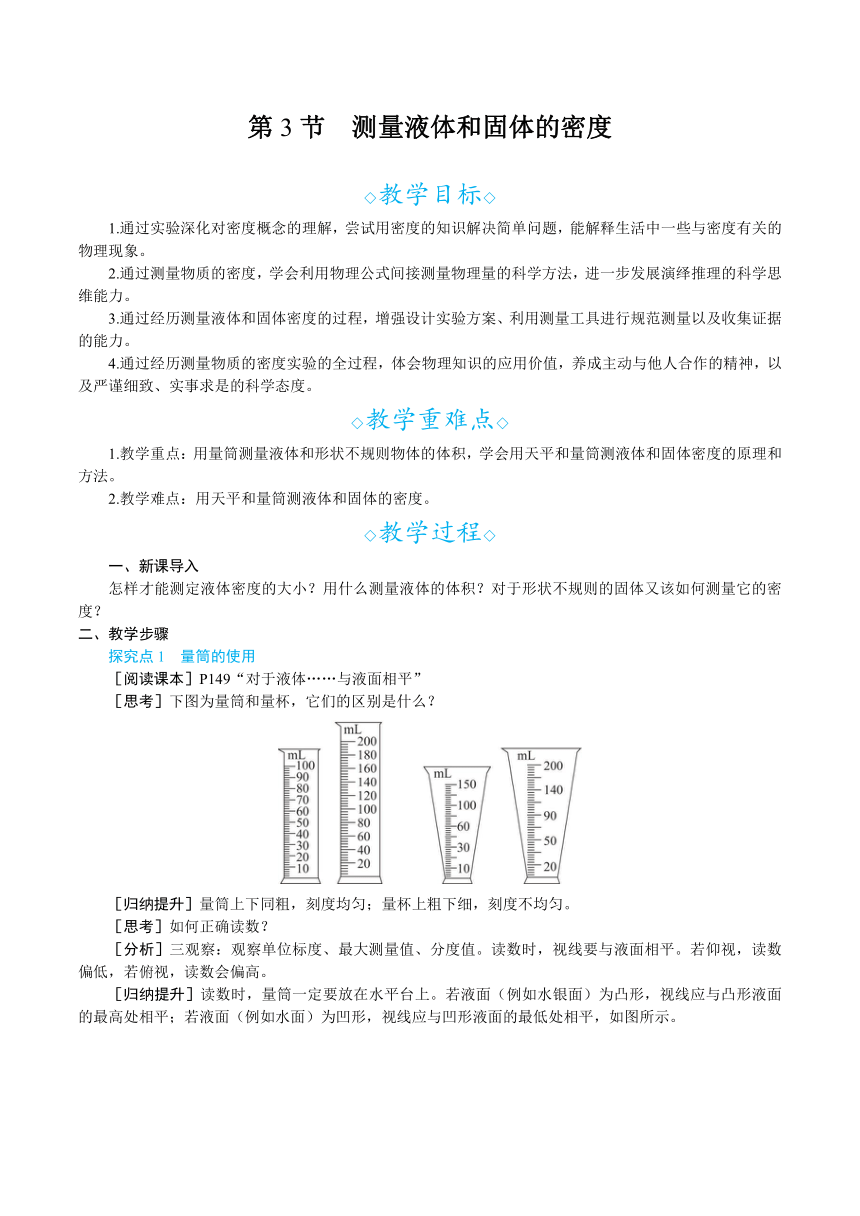 第 3 节　测量液体和固体的密度

◇教学目标◇

1.通过实验深化对密度概念的理解，尝试用密度的知识解决简单问题，能解释生活中一些与密度有关的物理现象。

2.通过测量物质的密度，学会利用物理公式间接测量物理量的科学方法，进一步发展演绎推理的科学思维能力。

3.通过经历测量液体和固体密度的过程，增强设计实验方案、利用测量工具进行规范测量以及收集证据的能力。

4.通过经历测量物质的密度实验的全过程，体会物理知识的应用价值，养成主动与他人合作的精神，以及严谨细致、实事求是的科学态度。

◇教学重难点◇

1.教学重点：用量筒测量液体和形状不规则物体的体积，学会用天平和量筒测液体和固体密度的原理和方法。

2.教学难点：用天平和量筒测液体和固体的密度。

◇教学过程◇

一、新课导入

怎样才能测定液体密度的大小？用什么测量液体的体积？对于形状不规则的固体又该如何测量它的密度？

二、教学步骤

探究点 1　量筒的使用

［阅读课本］P149“对于液体……与液面相平”

［思考］下图为量筒和量杯，它们的区别是什么？

mL 100 90 80 70 60 50 40 30 20 10
mL 200 180 160 140 120 100 80 60 40 20
mL 150 100 60 30 10
mL 200 140 90 50 20

［归纳提升］量筒上下同粗，刻度均匀；量杯上粗下细，刻度不均匀。

［思考］如何正确读数？

［分析］三观察：观察单位标度、最大测量值、分度值。读数时，视线要与液面相平。若仰视，读数偏低，若俯视，读数会偏高。

［归纳提升］读数时，量筒一定要放在水平台上。若液面（例如水银面）为凸形，视线应与凸形液面的最高处相平；若液面（例如水面）为凹形，视线应与凹形液面的最低处相平，如图所示。